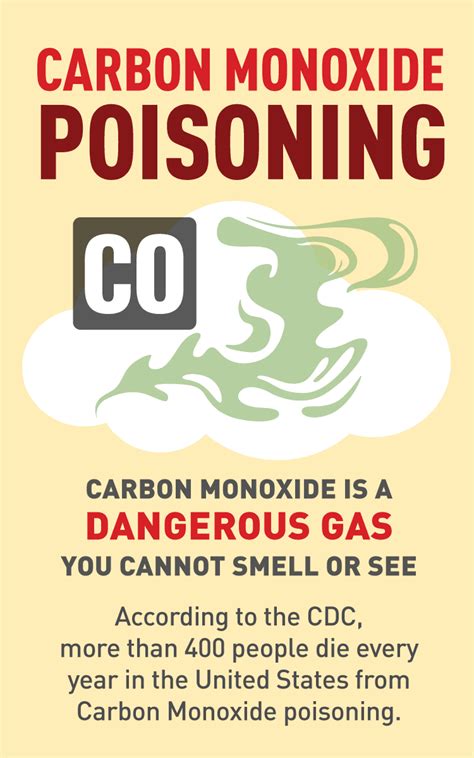 CARBON MONOXIDE
POISONING

CO

CARBON MONOXIDE IS A
DANGEROUS GAS
YOU CANNOT SMELL OR SEE

According to the CDC, more than 400 people die every year in the United States from Carbon Monoxide poisoning.